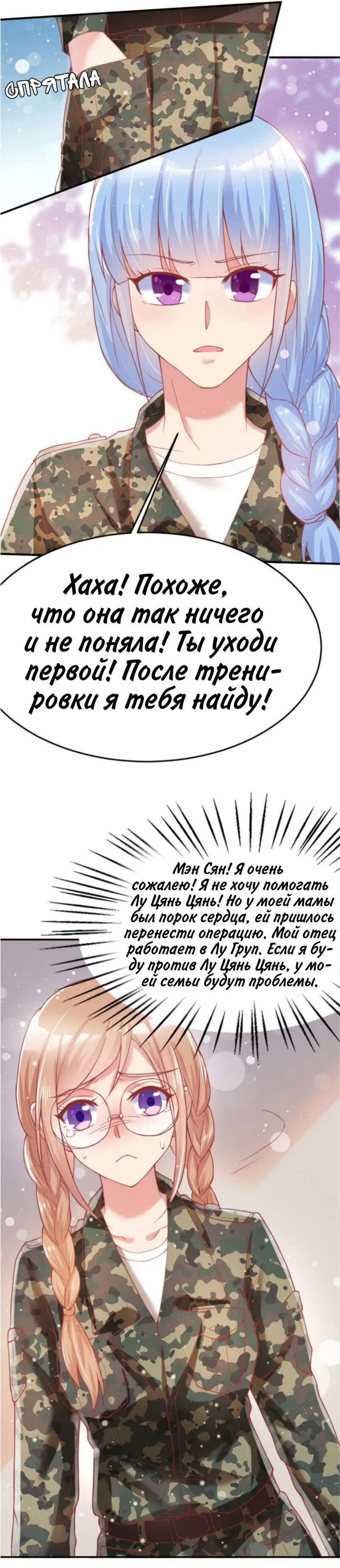 СПРЯТАЛА

Хаха! Похоже, что она так ничего и не поняла! Ты уходи первой! После тренировки я тебя найду!

Мэн Сян! Я очень сожалею! Я не хочу помогать Лу Цянь Цянь! Но у моей мамы был порок сердца, ей пришлось перенести операцию. Мой отец работает в Лу Груп. Если я буду против Лу Цянь Цянь, у моей семьи будут проблемы.